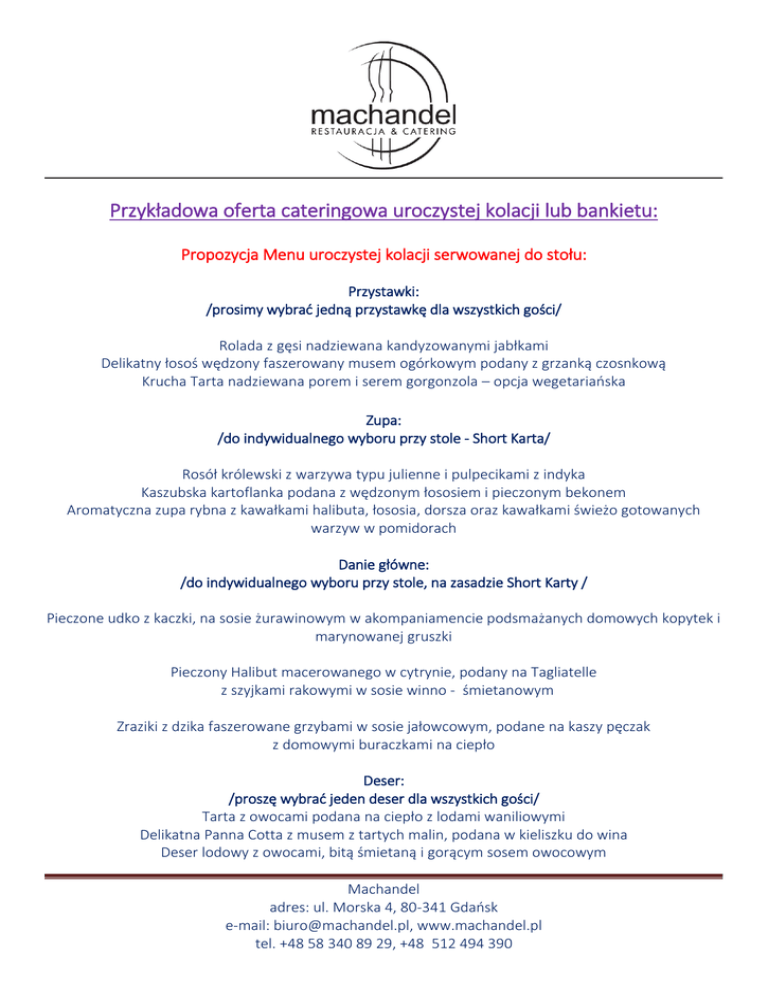 machandel
RESTAURACJA & CATERING

Przykładowa oferta cateringowa uroczystej kolacji lub bankietu:

Propozycja Menu uroczystej kolacji serwowanej do stołu:

Przystawki:
/prosimy wybrać jedną przystawkę dla wszystkich gości/

Rolada z gęsi nadziewana kandyzowanymi jabłkami
Delikatny łosoś wędzony faszerowany musem ogórkowym podany z grzanką czosnkową
Krucha Tarta nadziewana porem i serem gorgonzola – opcja wegetariańska

Zupa:
/do indywidualnego wyboru przy stole - Short Karta/

Rosół królewski z warzywa typu julienne i pulpecikami z indyka
Kaszubska kartoflanka podana z wędzonym łososiem i pieczonym bekonem
Aromatyczna zupa rybna z kawałkami halibuta, łososia, dorsza oraz kawałkami świeżo gotowanych warzyw w pomidorach

Danie główne:
/do indywidualnego wyboru przy stole, na zasadzie Short Karty /

Pieczone udko z kaczki, na sosie żurawinowym w akompaniamencie podsmażanych domowych kopytek i marynowanej gruszki

Pieczony Halibut macerowanego w cytrynie, podany na Tagliatelle z szyjkami rakowymi w sosie winno - śmietanowym

Zraziki z dzika faszerowane grzybami w sosie jałowcowym, podane na kaszy pęczak z domowymi buraczkami na ciepło

Deser:
/proszę wybrać jeden deser dla wszystkich gości/
Tarta z owocami podana na ciepło z lodami waniliowymi
Delikatna Panna Cotta z musem z tartych malin, podana w kieliszku do wina
Deser lodowy z owocami, bitą śmietaną i gorącym sosem owocowym

Machandel
adres: ul. Morska 4, 80-341 Gdańsk
e-mail: biuro@machandel.pl, www.machandel.pl
tel. +48 58 340 89 29, +48 512 494 390